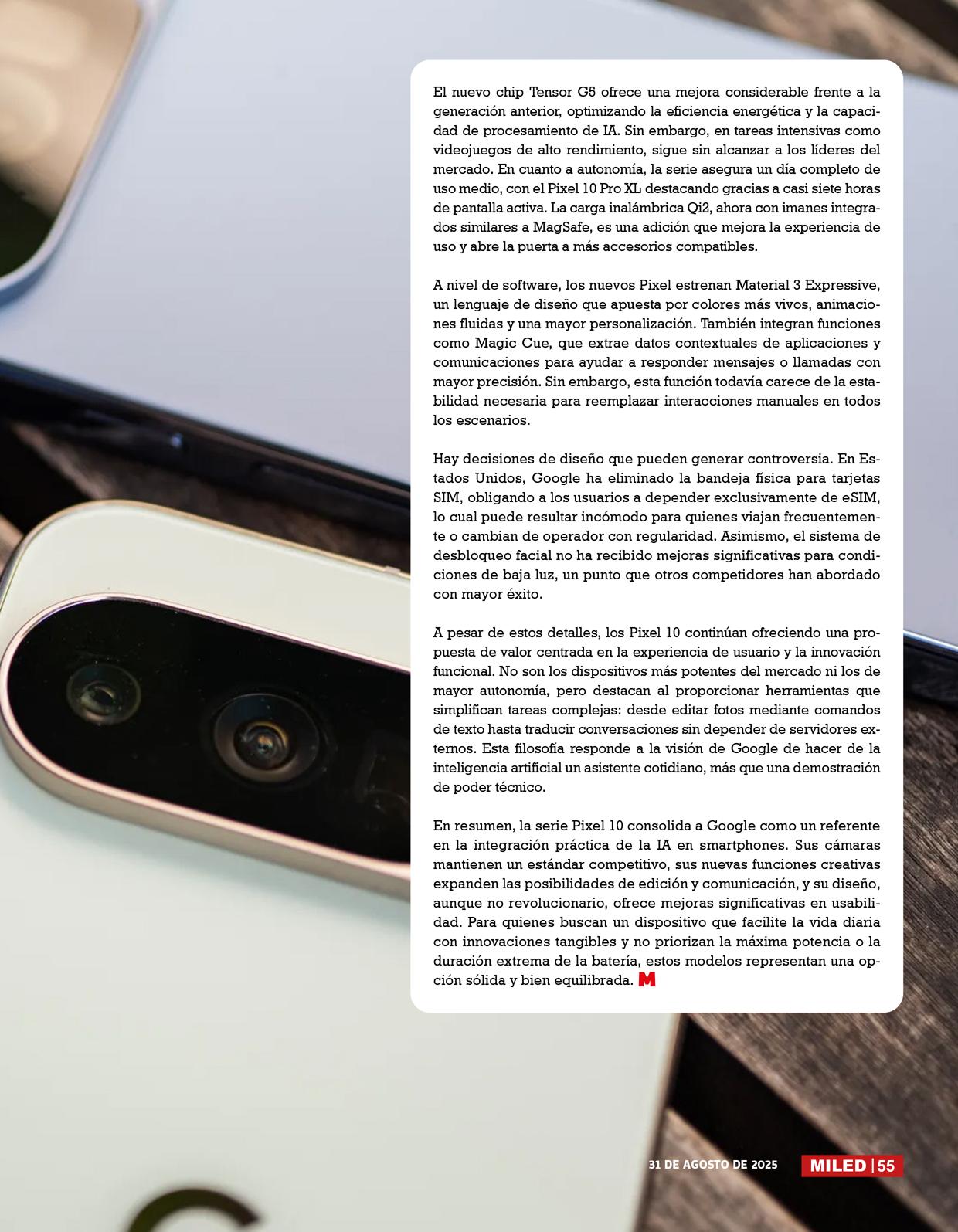 El nuevo chip Tensor G5 ofrece una mejora considerable frente a la generación anterior, optimizando la eficiencia energética y la capacidad de procesamiento de IA. Sin embargo, en tareas intensivas como videojuegos de alto rendimiento, sigue sin alcanzar a los líderes del mercado. En cuanto a autonomía, la serie asegura un día completo de uso medio, con el Pixel 10 Pro XL destacando gracias a casi siete horas de pantalla activa. La carga inalámbrica Qi2, ahora con imanes integrados similares a MagSafe, es una adición que mejora la experiencia de uso y abre la puerta a más accesorios compatibles.

A nivel de software, los nuevos Pixel estrenan Material 3 Expressive, un lenguaje de diseño que apuesta por colores más vivos, animaciones fluidas y una mayor personalización. También integran funciones como Magic Cue, que extrae datos contextuales de aplicaciones y comunicaciones para ayudar a responder mensajes o llamadas con mayor precisión. Sin embargo, esta función todavía carece de la estabilidad necesaria para reemplazar interacciones manuales en todos los escenarios.

Hay decisiones de diseño que pueden generar controversia. En Estados Unidos, Google ha eliminado la bandeja física para tarjetas SIM, obligando a los usuarios a depender exclusivamente de eSIM, lo cual puede resultar incómodo para quienes viajan frecuentemente o cambian de operador con regularidad. Asimismo, el sistema de desbloqueo facial no ha recibido mejoras significativas para condiciones de baja luz, un punto que otros competidores han abordado con mayor éxito.

A pesar de estos detalles, los Pixel 10 continúan ofreciendo una propuesta de valor centrada en la experiencia de usuario y la innovación funcional. No son los dispositivos más potentes del mercado ni los de mayor autonomía, pero destacan al proporcionar herramientas que simplifican tareas complejas: desde editar fotos mediante comandos de texto hasta traducir conversaciones sin depender de servidores externos. Esta filosofía responde a la visión de Google de hacer de la inteligencia artificial un asistente cotidiano, más que una demostración de poder técnico.

En resumen, la serie Pixel 10 consolida a Google como un referente en la integración práctica de la IA en smartphones. Sus cámaras mantienen un estándar competitivo, sus nuevas funciones creativas expanden las posibilidades de edición y comunicación, y su diseño, aunque no revolucionario, ofrece mejoras significativas en usabilidad. Para quienes buscan un dispositivo que facilite la vida diaria con innovaciones tangibles y no priorizan la máxima potencia o la duración extrema de la batería, estos modelos representan una opción sólida y bien equilibrada. M

31 DE AGOSTO DE 2025 MILED | 55